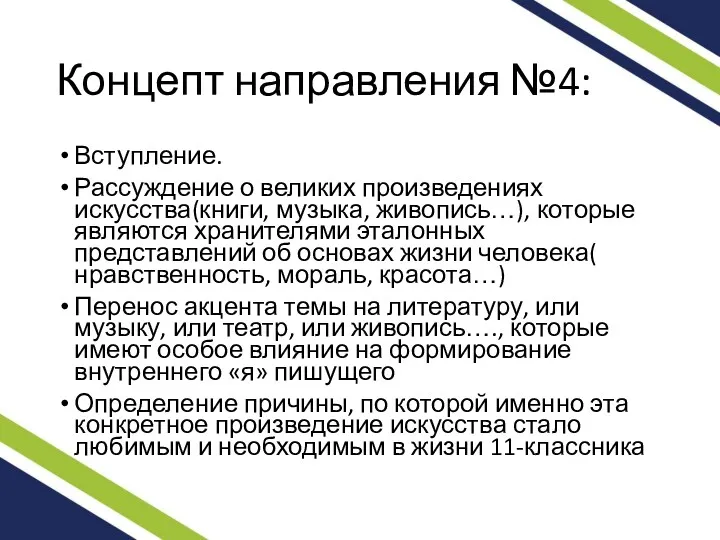 Концепт направления №4:

• Вступление.
• Рассуждение о великих произведениях искусства(книги, музыка, живопись…), которые являются хранителями эталонных представлений об основах жизни человека( нравственность, мораль, красота…)
• Перенос акцента темы на литературу, или музыку, или театр, или живопись…., которые имеют особое влияние на формирование внутреннего «я» пишущего
• Определение причины, по которой именно эта конкретное произведение искусства стало любимым и необходимым в жизни 11-классника